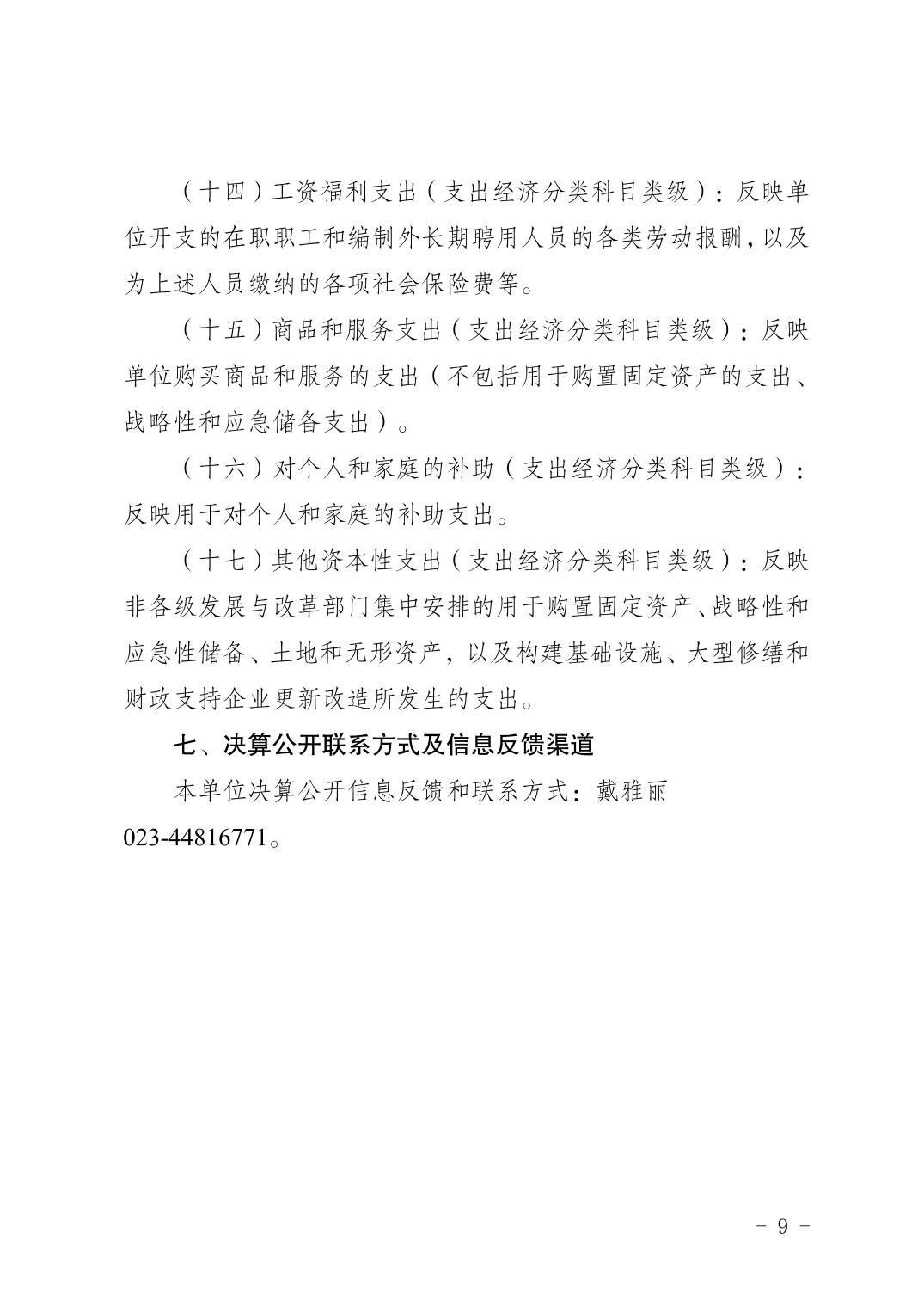 （十四）工资福利支出（支出经济分类科目类级）：反映单位开支的在职职工和编制外长期聘用人员的各类劳动报酬，以及为上述人员缴纳的各项社会保险费等。

（十五）商品和服务支出（支出经济分类科目类级）：反映单位购买商品和服务的支出（不包括用于购置固定资产的支出、战略性和应急储备支出）。

（十六）对个人和家庭的补助（支出经济分类科目类级）：反映用于对个人和家庭的补助支出。

（十七）其他资本性支出（支出经济分类科目类级）：反映非各级发展与改革部门集中安排的用于购置固定资产、战略性和应急性储备、土地和无形资产，以及构建基础设施、大型修缮和财政支持企业更新改造所发生的支出。

七、决算公开联系方式及信息反馈渠道

本单位决算公开信息反馈和联系方式：戴雅丽 023-44816771。

- 9 -